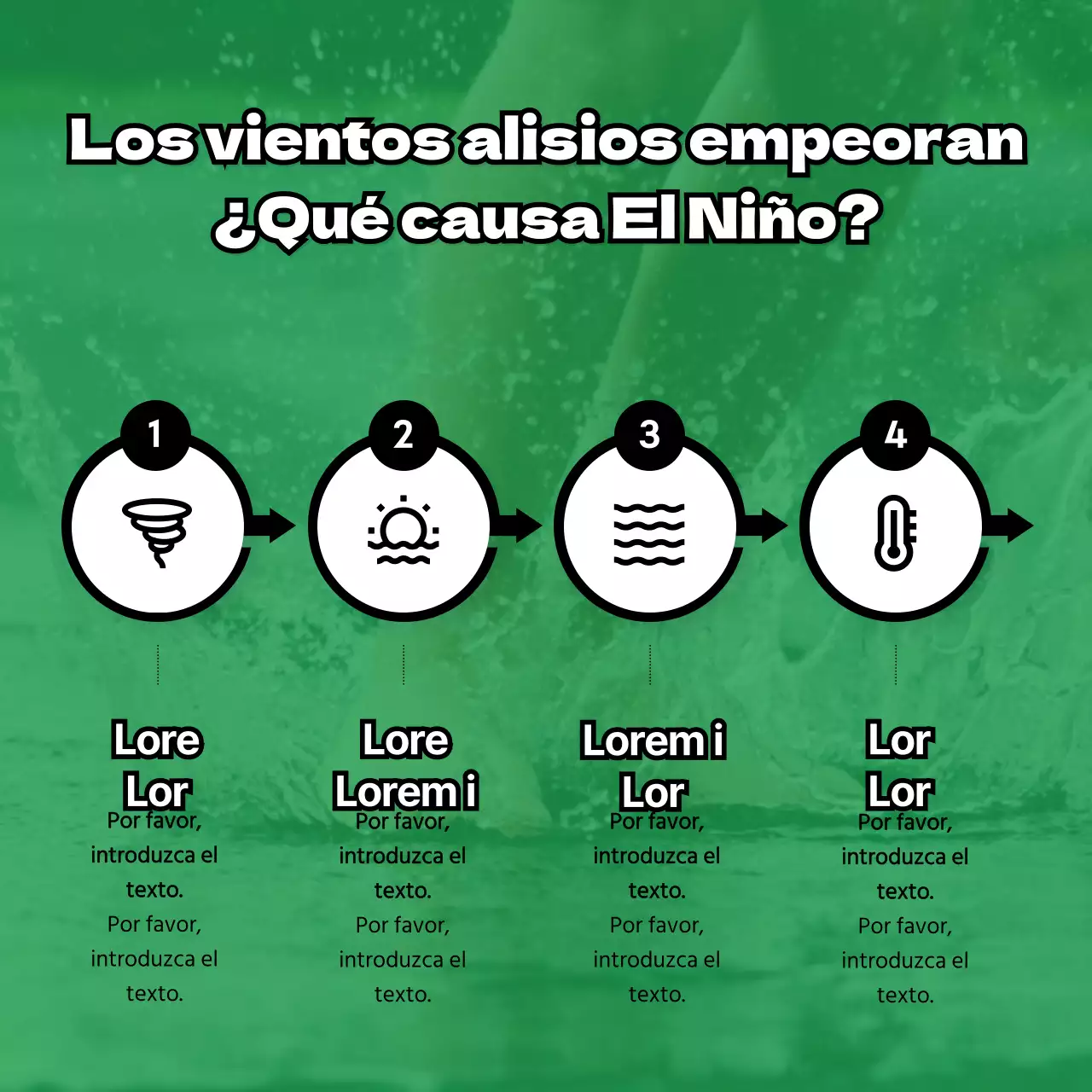 Los vientos alisios empeoran
¿Qué causa El Niño?

1

Lore
Lor
Por favor, introduzca el texto. Por favor, introduzca el texto.

2

Lore
Lorem i
Por favor, introduzca el texto. Por favor, introduzca el texto.

3

Lorem i
Lor
Por favor, introduzca el texto. Por favor, introduzca el texto.

4

Lor
Lor
Por favor, introduzca el texto. Por favor, introduzca el texto.